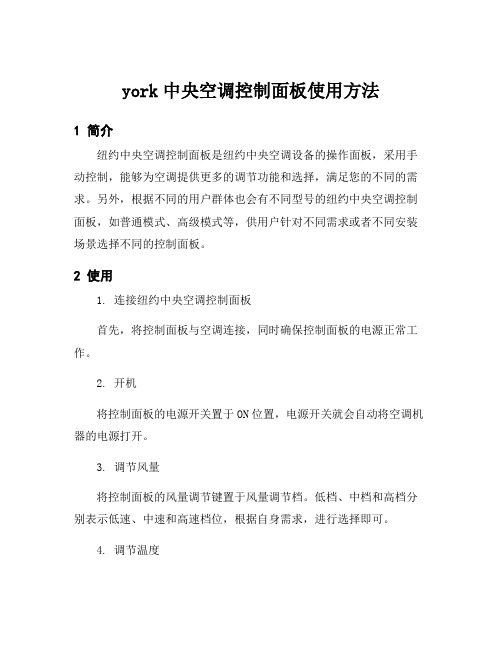 york 中央空调控制面板使用方法

1 简介

纽约中央空调控制面板是纽约中央空调设备的操作面板，采用手动控制，能够为空调提供更多的调节功能和选择，满足您的不同的需求。另外，根据不同的用户群体也会有不同型号的纽约中央空调控制面板，如普通模式、高级模式等，供用户针对不同需求或者不同安装场景选择不同的控制面板。

2 使用

1. 连接纽约中央空调控制面板

首先，将控制面板与空调连接，同时确保控制面板的电源正常工作。

2. 开机

将控制面板的电源开关置于 ON 位置，电源开关就会自动将空调机器的电源打开。

3. 调节风量

将控制面板的风量调节键置于风量调节档。低档、中档和高档分别表示低速、中速和高速档位，根据自身需求，进行选择即可。

4. 调节温度